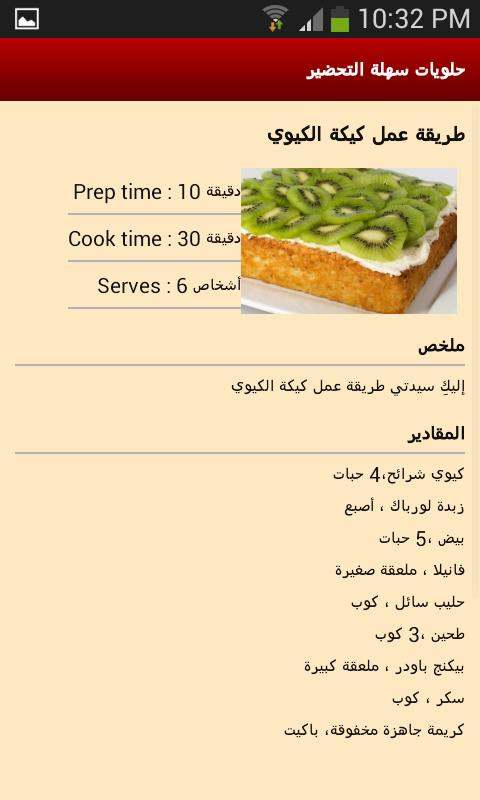 10:32 PM

حلويات سهلة التحضير

طريقة عمل كيكة الكيوي

Prep time : 10 دقيقة

Cook time : 30 دقيقة

Serves : 6 أشخاص

ملخص

إليكِ سيدتي طريقة عمل كيكة الكيوي

المقادير

كيوي شرائح،4 حبات

زبدة لورباك ، أصبع

بيض ،5 حبات

فانيلا ، ملعقة صغيرة

حليب سائل ، كوب

طحين ،3 كوب

بيكنج باودر ، ملعقة كبيرة

سكر ، كوب

كريمة جاهزة مخفوقة، باكيت